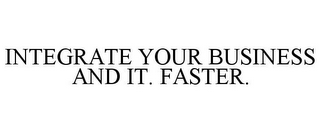 INTEGRATE YOUR BUSINESS AND IT. FASTER.